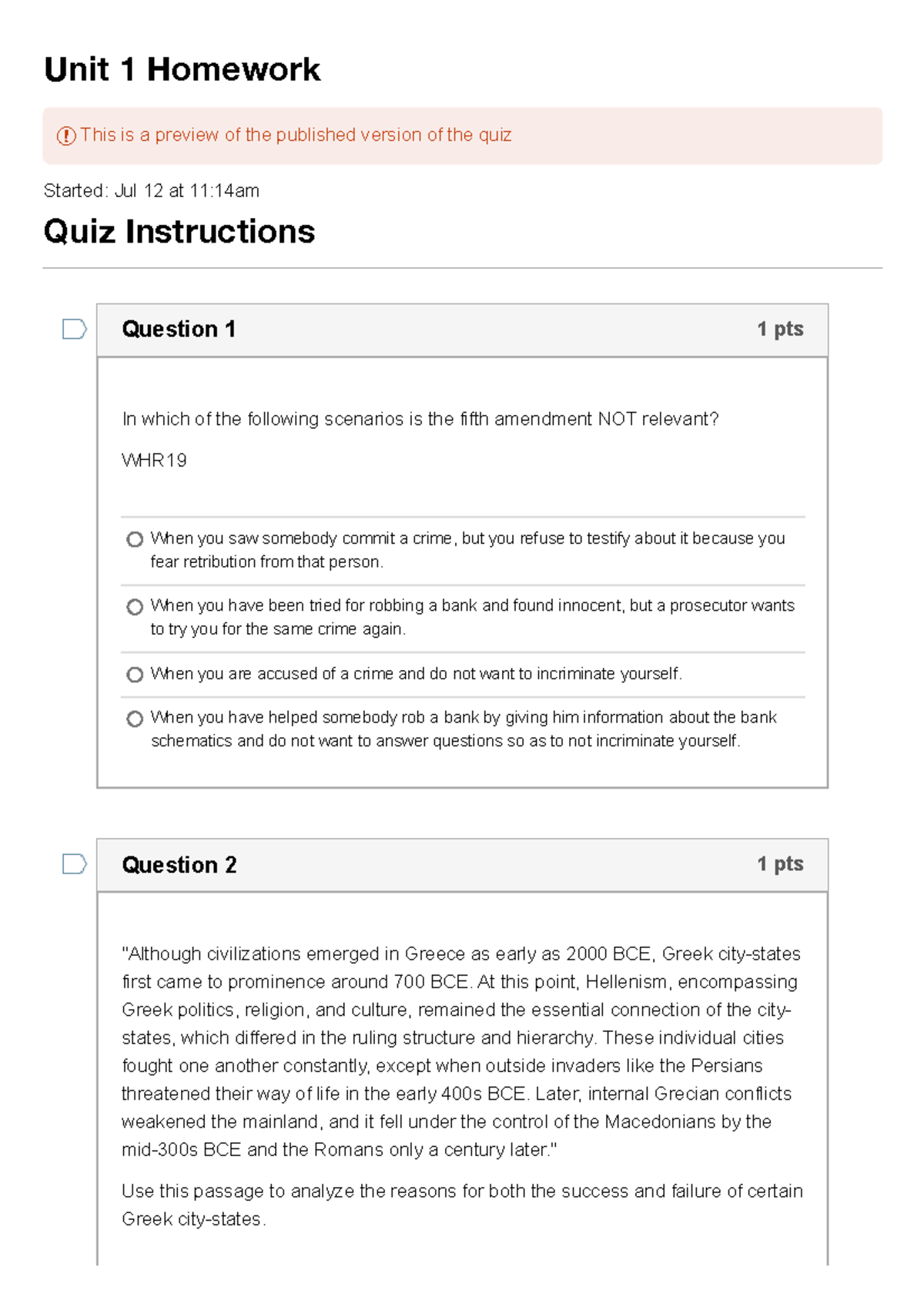 Unit 1 Homework

This is a preview of the published version of the quiz

Started: Jul 12 at 11:14am

Quiz Instructions

Question 1

1 pts

In which of the following scenarios is the fifth amendment NOT relevant?

WHR19

When you saw somebody commit a crime, but you refuse to testify about it because you fear retribution from that person.

When you have been tried for robbing a bank and found innocent, but a prosecutor wants to try you for the same crime again.

When you are accused of a crime and do not want to incriminate yourself.

When you have helped somebody rob a bank by giving him information about the bank schematics and do not want to answer questions so as to not incriminate yourself.

Question 2

1 pts

"Although civilizations emerged in Greece as early as 2000 BCE, Greek city-states first came to prominence around 700 BCE. At this point, Hellenism, encompassing Greek politics, religion, and culture, remained the essential connection of the city-states, which differed in the ruling structure and hierarchy. These individual cities fought one another constantly, except when outside invaders like the Persians threatened their way of life in the early 400s BCE. Later, internal Grecian conflicts weakened the mainland, and it fell under the control of the Macedonians by the mid-300s BCE and the Romans only a century later."

Use this passage to analyze the reasons for both the success and failure of certain Greek city-states.